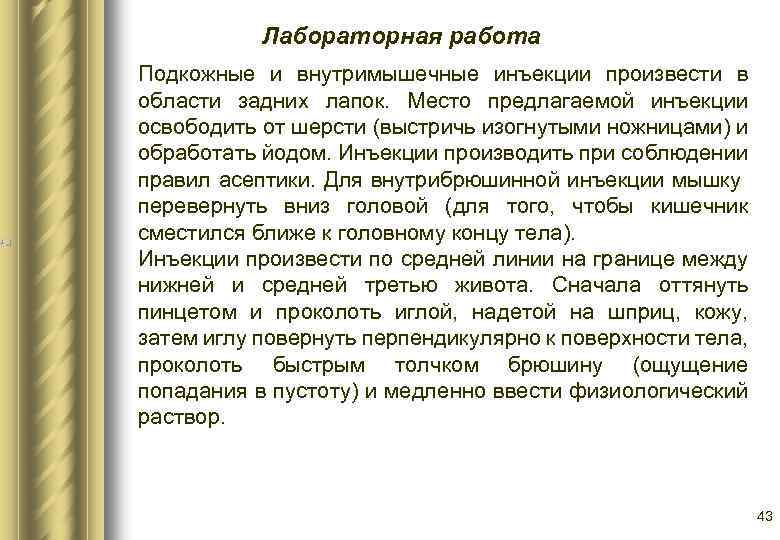 Лабораторная работа

Подкожные и внутримышечные инъекции произвести в области задних лапок. Место предлагаемой инъекции освободить от шерсти (выстричь изогнутыми ножницами) и обработать йодом. Инъекции производить при соблюдении правил асептики. Для внутрибрюшинной инъекции мышку перевернуть вниз головой (для того, чтобы кишечник сместился ближе к головному концу тела).
Инъекции произвести по средней линии на границе между нижней и средней третью живота. Сначала оттянуть пинцетом и проколоть иглой, надетой на шприц, кожу, затем иглу повернуть перпендикулярно к поверхности тела, проколоть быстрым толчком брюшину (ощущение попадания в пустоту) и медленно ввести физиологический раствор.

43